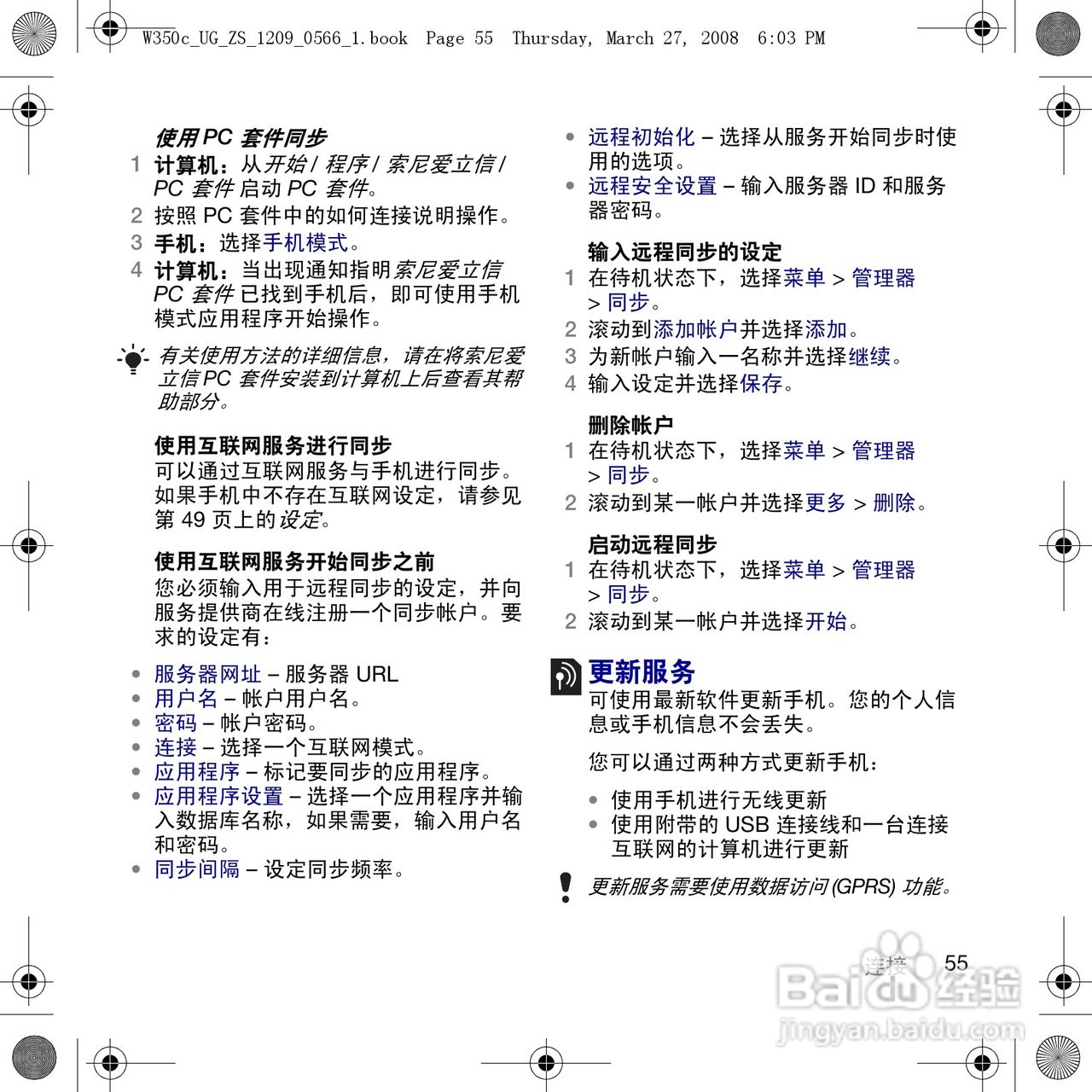 W350c_UG_ZS_1209_0566_1.book Page 55 Thursday, March 27, 2008 6:03 PM

使用 PC 套件同步

1 计算机：从开始 / 程序 / 索尼爱立信 / PC 套件 启动 PC 套件。
2 按照 PC 套件中的如何连接说明操作。
3 手机：选择手机模式。
4 计算机：当出现通知指明索尼爱立信 PC 套件 已找到手机后，即可使用手机模式应用程序开始操作。

有关使用方法的详细信息，请在将索尼爱立信 PC 套件安装到计算机上后查看其帮助部分。

使用互联网服务进行同步

可以通过互联网服务与手机进行同步。如果手机中不存在互联网设定，请参见第 49 页上的设定。

使用互联网服务开始同步之前

您必须输入用于远程同步的设定，并向服务提供商在线注册一个同步帐户。要求的设定有：

• 服务器网址 – 服务器 URL
• 用户名 – 帐户用户名。
• 密码 – 帐户密码。
• 连接 – 选择一个互联网模式。
• 应用程序 – 标记要同步的应用程序。
• 应用程序设置 – 选择一个应用程序并输入数据库名称，如果需要，输入用户名和密码。
• 同步间隔 – 设定同步频率。
• 远程初始化 – 选择从服务开始同步时使用的选项。
• 远程安全设置 – 输入服务器 ID 和服务器密码。

输入远程同步的设定

1 在待机状态下，选择菜单 > 管理器 > 同步。
2 滚动到添加帐户并选择添加。
3 为新帐户输入一名称并选择继续。
4 输入设定并选择保存。

删除帐户

1 在待机状态下，选择菜单 > 管理器 > 同步。
2 滚动到某一帐户并选择更多 > 删除。

启动远程同步

1 在待机状态下，选择菜单 > 管理器 > 同步。
2 滚动到某一帐户并选择开始。

更新服务

可使用最新软件更新手机。您的个人信息或手机信息不会丢失。

您可以通过两种方式更新手机：

• 使用手机进行无线更新
• 使用附带的 USB 连接线和一台连接互联网的计算机进行更新

更新服务需要使用数据访问 (GPRS) 功能。

连接 55

Baidu 经验
jingyan.baidu.com